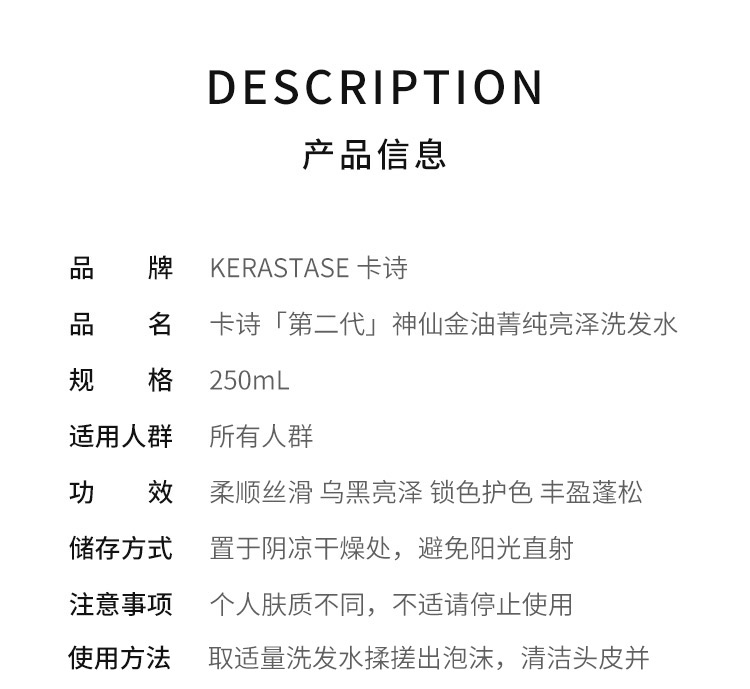 DESCRIPTION
产品信息

| 品　牌 | KERASTASE 卡诗 |
|---|---|
| 品　名 | 卡诗「第二代」神仙金油菁纯亮泽洗发水 |
| 规　格 | 250mL |
| 适用人群 | 所有人群 |
| 功　效 | 柔顺丝滑 乌黑亮泽 锁色护色 丰盈蓬松 |
| 储存方式 | 置于阴凉干燥处，避免阳光直射 |
| 注意事项 | 个人肤质不同，不适请停止使用 |
| 使用方法 | 取适量洗发水揉搓出泡沫，清洁头皮并 |